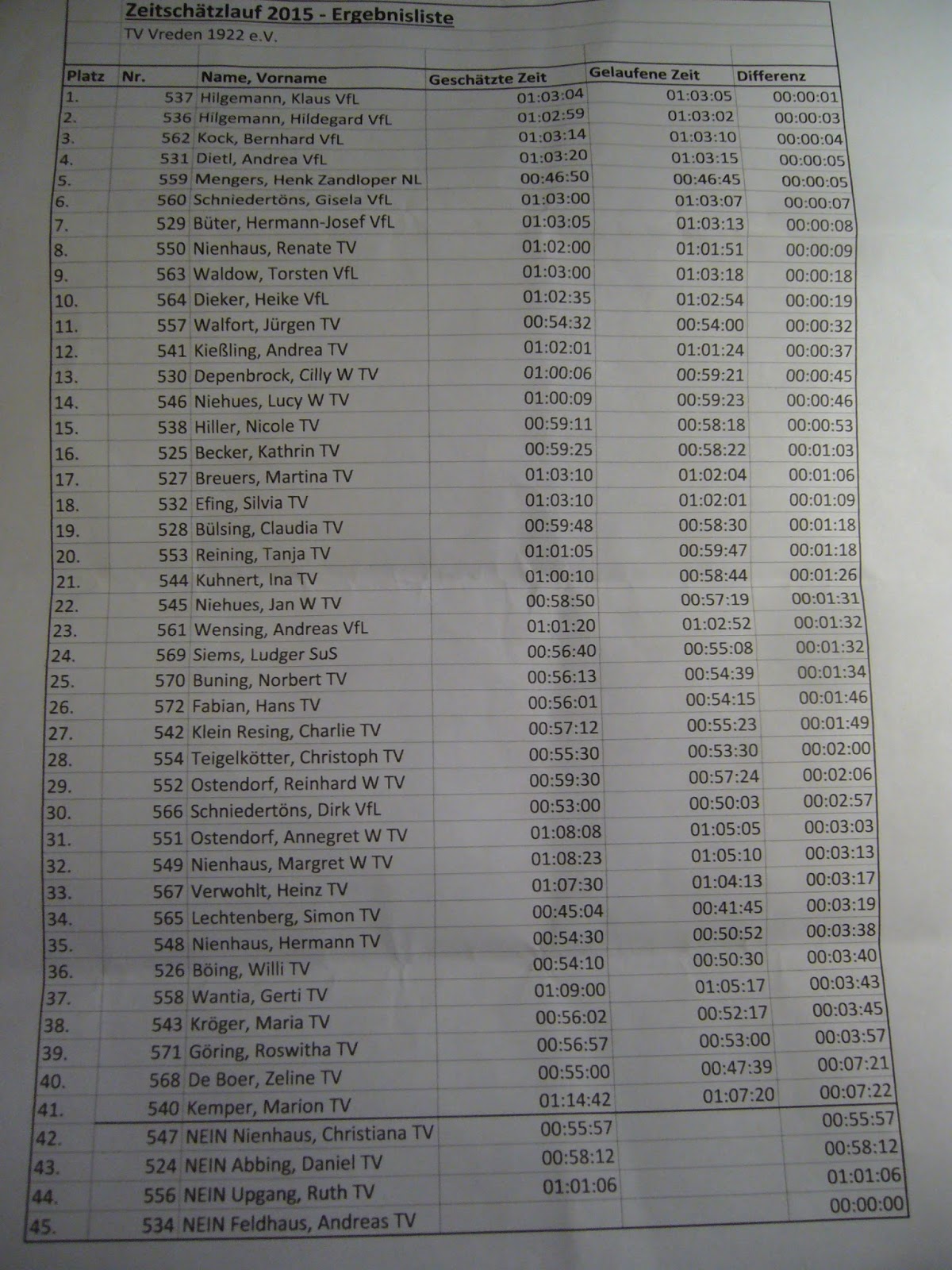 Zeitschätzlauf 2015 - Ergebnisliste
TV Vreden 1922 e.V.

| Platz | Nr. | Name, Vorname | Geschätzte Zeit | Gelaufene Zeit | Differenz |
|---|---|---|---|---|---|
| 1. | 537 | Hilgemann, Klaus VfL | 01:03:04 | 01:03:05 | 00:00:01 |
| 2. | 536 | Hilgemann, Hildegard VfL | 01:02:59 | 01:03:02 | 00:00:03 |
| 3. | 562 | Kock, Bernhard VfL | 01:03:14 | 01:03:10 | 00:00:04 |
| 4. | 531 | Dietl, Andrea VfL | 01:03:20 | 01:03:15 | 00:00:05 |
| 5. | 559 | Mengers, Henk Zandloper NL | 00:46:50 | 00:46:45 | 00:00:05 |
| 6. | 560 | Schniedertöns, Gisela VfL | 01:03:00 | 01:03:07 | 00:00:07 |
| 7. | 529 | Büter, Hermann-Josef VfL | 01:03:05 | 01:03:13 | 00:00:08 |
| 8. | 550 | Nienhaus, Renate TV | 01:02:00 | 01:01:51 | 00:00:09 |
| 9. | 563 | Waldow, Torsten VfL | 01:03:00 | 01:03:18 | 00:00:18 |
| 10. | 564 | Dieker, Heike VfL | 01:02:35 | 01:02:54 | 00:00:19 |
| 11. | 557 | Walfort, Jürgen TV | 00:54:32 | 00:54:00 | 00:00:32 |
| 12. | 541 | Kießling, Andrea TV | 01:02:01 | 01:01:24 | 00:00:37 |
| 13. | 530 | Depenbrock, Cilly W TV | 01:00:06 | 00:59:21 | 00:00:45 |
| 14. | 546 | Niehues, Lucy W TV | 01:00:09 | 00:59:23 | 00:00:46 |
| 15. | 538 | Hiller, Nicole TV | 00:59:11 | 00:58:18 | 00:00:53 |
| 16. | 525 | Becker, Kathrin TV | 00:59:25 | 00:58:22 | 00:01:03 |
| 17. | 527 | Breuers, Martina TV | 01:03:10 | 01:02:04 | 00:01:06 |
| 18. | 532 | Efing, Silvia TV | 01:03:10 | 01:02:01 | 00:01:09 |
| 19. | 528 | Bülsing, Claudia TV | 00:59:48 | 00:58:30 | 00:01:18 |
| 20. | 553 | Reining, Tanja TV | 01:01:05 | 00:59:47 | 00:01:18 |
| 21. | 544 | Kuhnert, Ina TV | 01:00:10 | 00:58:44 | 00:01:26 |
| 22. | 545 | Niehues, Jan W TV | 00:58:50 | 00:57:19 | 00:01:31 |
| 23. | 561 | Wensing, Andreas VfL | 01:01:20 | 01:02:52 | 00:01:32 |
| 24. | 569 | Siems, Ludger SuS | 00:56:40 | 00:55:08 | 00:01:32 |
| 25. | 570 | Buning, Norbert TV | 00:56:13 | 00:54:39 | 00:01:34 |
| 26. | 572 | Fabian, Hans TV | 00:56:01 | 00:54:15 | 00:01:46 |
| 27. | 542 | Klein Resing, Charlie TV | 00:57:12 | 00:55:23 | 00:01:49 |
| 28. | 554 | Teigelkötter, Christoph TV | 00:55:30 | 00:53:30 | 00:02:00 |
| 29. | 552 | Ostendorf, Reinhard W TV | 00:59:30 | 00:57:24 | 00:02:06 |
| 30. | 566 | Schniedertöns, Dirk VfL | 00:53:00 | 00:50:03 | 00:02:57 |
| 31. | 551 | Ostendorf, Annegret W TV | 01:08:08 | 01:05:05 | 00:03:03 |
| 32. | 549 | Nienhaus, Margret W TV | 01:08:23 | 01:05:10 | 00:03:13 |
| 33. | 567 | Verwohlt, Heinz TV | 01:07:30 | 01:04:13 | 00:03:17 |
| 34. | 565 | Lechtenberg, Simon TV | 00:45:04 | 00:41:45 | 00:03:19 |
| 35. | 548 | Nienhaus, Hermann TV | 00:54:30 | 00:50:52 | 00:03:38 |
| 36. | 526 | Böing, Willi TV | 00:54:10 | 00:50:30 | 00:03:40 |
| 37. | 558 | Wantia, Gerti TV | 01:09:00 | 01:05:17 | 00:03:43 |
| 38. | 543 | Kröger, Maria TV | 00:56:02 | 00:52:17 | 00:03:45 |
| 39. | 571 | Göring, Roswitha TV | 00:56:57 | 00:53:00 | 00:03:57 |
| 40. | 568 | De Boer, Zeline TV | 00:55:00 | 00:47:39 | 00:07:21 |
| 41. | 540 | Kemper, Marion TV | 01:14:42 | 01:07:20 | 00:07:22 |
| 42. | 547 | NEIN Nienhaus, Christiana TV | 00:55:57 | | 00:55:57 |
| 43. | 524 | NEIN Abbing, Daniel TV | 00:58:12 | | 00:58:12 |
| 44. | 556 | NEIN Upgang, Ruth TV | 01:01:06 | | 01:01:06 |
| 45. | 534 | NEIN Feldhaus, Andreas TV | | | 00:00:00 |